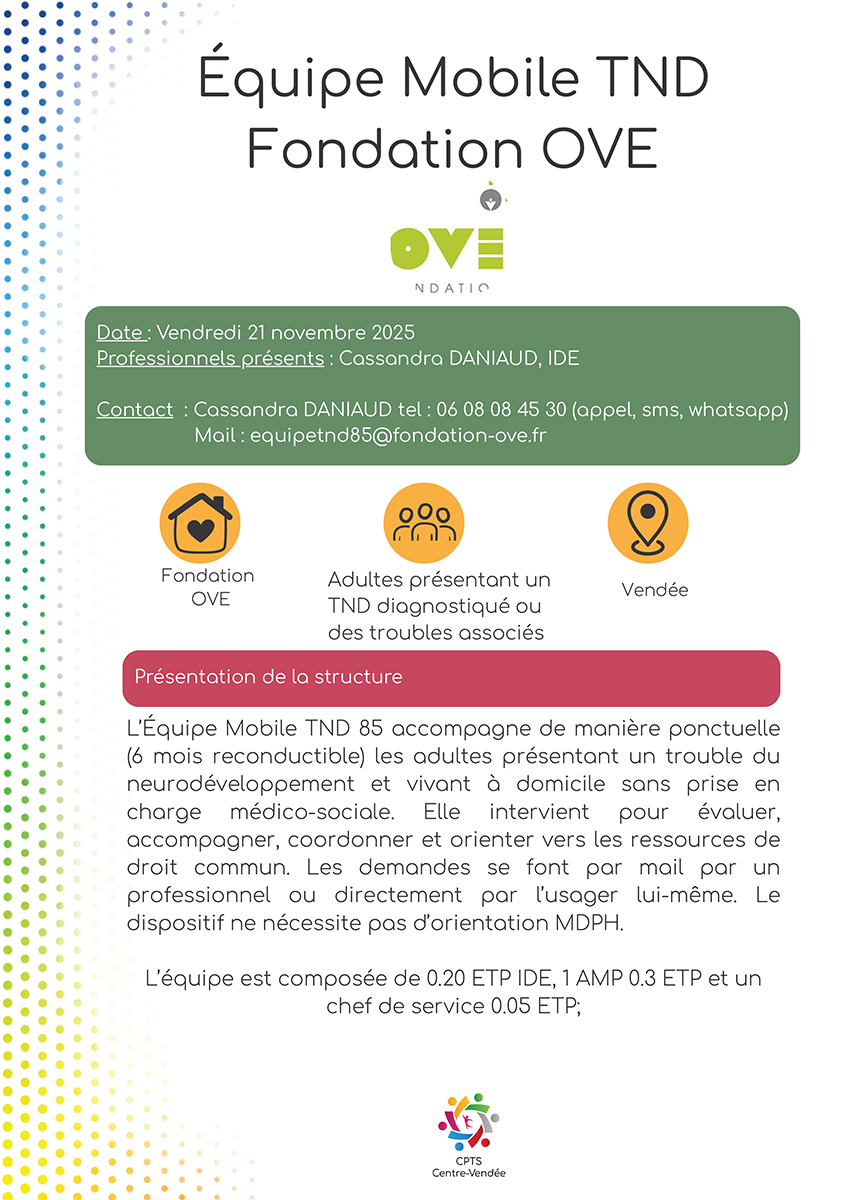 Équipe Mobile TND
Fondation OVE

OVE
NDATIO

Date : Vendredi 21 novembre 2025
Professionnels présents : Cassandra DANIAUD, IDE

Contact : Cassandra DANIAUD tel : 06 08 08 45 30 (appel, sms, whatsapp)
Mail : equipetnd85@fondation-ove.fr

Fondation OVE

Adultes présentant un TND diagnostiqué ou des troubles associés

Vendée

Présentation de la structure

L'Équipe Mobile TND 85 accompagne de manière ponctuelle (6 mois reconductible) les adultes présentant un trouble du neurodéveloppement et vivant à domicile sans prise en charge médico-sociale. Elle intervient pour évaluer, accompagner, coordonner et orienter vers les ressources de droit commun. Les demandes se font par mail par un professionnel ou directement par l'usager lui-même. Le dispositif ne nécessite pas d'orientation MDPH.

L'équipe est composée de 0.20 ETP IDE, 1 AMP 0.3 ETP et un chef de service 0.05 ETP;

CPTS
Centre-Vendée